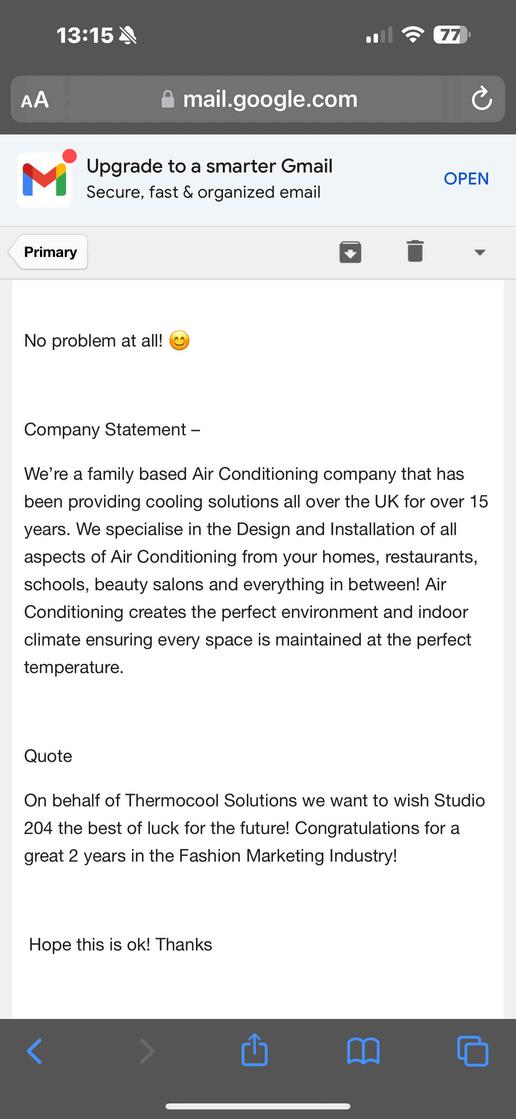 13:15

77

AA mail.google.com

Upgrade to a smarter Gmail
Secure, fast & organized email

OPEN

Primary

No problem at all! 😊

Company Statement –

We're a family based Air Conditioning company that has been providing cooling solutions all over the UK for over 15 years. We specialise in the Design and Installation of all aspects of Air Conditioning from your homes, restaurants, schools, beauty salons and everything in between! Air Conditioning creates the perfect environment and indoor climate ensuring every space is maintained at the perfect temperature.

Quote

On behalf of Thermocool Solutions we want to wish Studio 204 the best of luck for the future! Congratulations for a great 2 years in the Fashion Marketing Industry!

Hope this is ok! Thanks